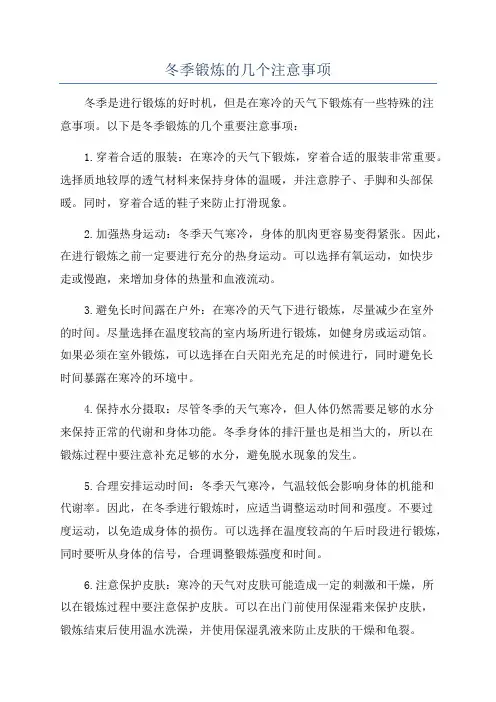 冬季锻炼的几个注意事项

冬季是进行锻炼的好时机，但是在寒冷的天气下锻炼有一些特殊的注意事项。以下是冬季锻炼的几个重要注意事项：

1.穿着合适的服装：在寒冷的天气下锻炼，穿着合适的服装非常重要。选择质地较厚的透气材料来保持身体的温暖，并注意脖子、手脚和头部保暖。同时，穿着合适的鞋子来防止打滑现象。

2.加强热身运动：冬季天气寒冷，身体的肌肉更容易变得紧张。因此，在进行锻炼之前一定要进行充分的热身运动。可以选择有氧运动，如快步走或慢跑，来增加身体的热量和血液流动。

3.避免长时间露在户外：在寒冷的天气下进行锻炼，尽量减少在室外的时间。尽量选择在温度较高的室内场所进行锻炼，如健身房或运动馆。如果必须在室外锻炼，可以选择在白天阳光充足的时候进行，同时避免长时间暴露在寒冷的环境中。

4.保持水分摄取：尽管冬季的天气寒冷，但人体仍然需要足够的水分来保持正常的代谢和身体功能。冬季身体的排汗量也是相当大的，所以在锻炼过程中要注意补充足够的水分，避免脱水现象的发生。

5.合理安排运动时间：冬季天气寒冷，气温较低会影响身体的机能和代谢率。因此，在冬季进行锻炼时，应适当调整运动时间和强度。不要过度运动，以免造成身体的损伤。可以选择在温度较高的午后时段进行锻炼，同时要听从身体的信号，合理调整锻炼强度和时间。

6.注意保护皮肤：寒冷的天气对皮肤可能造成一定的刺激和干燥，所以在锻炼过程中要注意保护皮肤。可以在出门前使用保湿霜来保护皮肤，锻炼结束后使用温水洗澡，并使用保湿乳液来防止皮肤的干燥和龟裂。